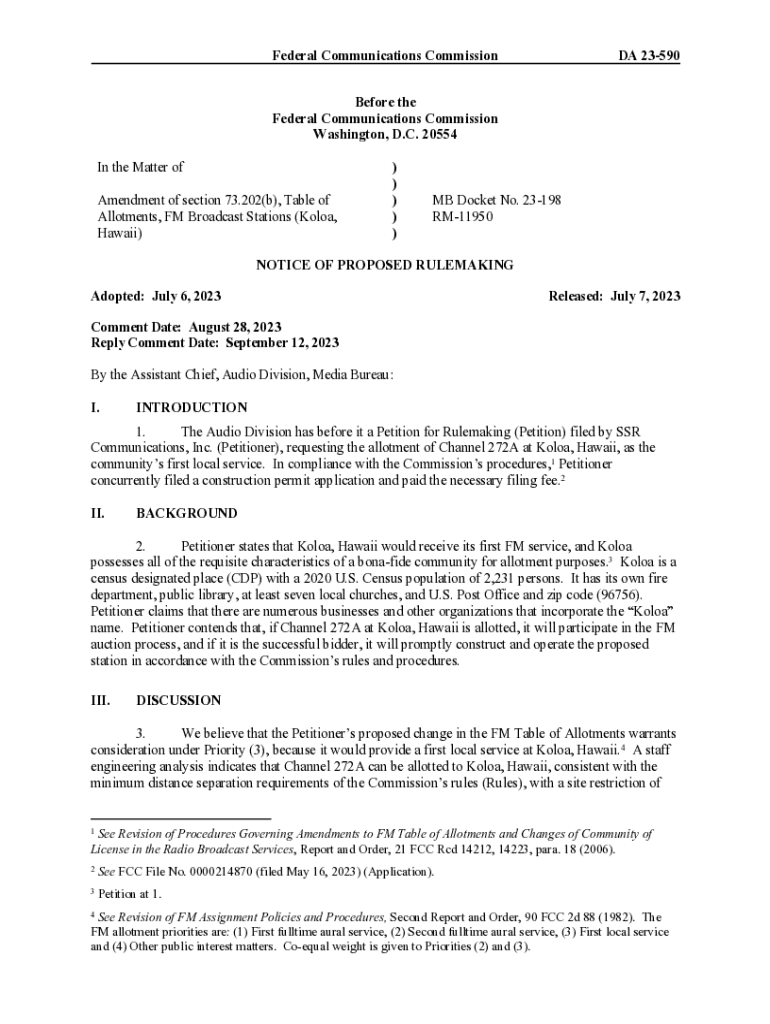 Federal Communications Commission DA 23-590

Before the
Federal Communications Commission
Washington, D.C. 20554

In the Matter of

Amendment of section 73.202(b), Table of Allotments, FM Broadcast Stations (Koloa, Hawaii)

)
)
)
)
)

MB Docket No. 23-198
RM-11950

NOTICE OF PROPOSED RULEMAKING

Adopted: July 6, 2023

Released: July 7, 2023

Comment Date: August 28, 2023
Reply Comment Date: September 12, 2023

By the Assistant Chief, Audio Division, Media Bureau:

I. INTRODUCTION

1. The Audio Division has before it a Petition for Rulemaking (Petition) filed by SSR Communications, Inc. (Petitioner), requesting the allotment of Channel 272A at Koloa, Hawaii, as the community's first local service. In compliance with the Commission's procedures,$^1$ Petitioner concurrently filed a construction permit application and paid the necessary filing fee.$^2$

II. BACKGROUND

2. Petitioner states that Koloa, Hawaii would receive its first FM service, and Koloa possesses all of the requisite characteristics of a bona-fide community for allotment purposes.$^3$ Koloa is a census designated place (CDP) with a 2020 U.S. Census population of 2,231 persons. It has its own fire department, public library, at least seven local churches, and U.S. Post Office and zip code (96756). Petitioner claims that there are numerous businesses and other organizations that incorporate the "Koloa" name. Petitioner contends that, if Channel 272A at Koloa, Hawaii is allotted, it will participate in the FM auction process, and if it is the successful bidder, it will promptly construct and operate the proposed station in accordance with the Commission's rules and procedures.

III. DISCUSSION

3. We believe that the Petitioner's proposed change in the FM Table of Allotments warrants consideration under Priority (3), because it would provide a first local service at Koloa, Hawaii.$^4$ A staff engineering analysis indicates that Channel 272A can be allotted to Koloa, Hawaii, consistent with the minimum distance separation requirements of the Commission's rules (Rules), with a site restriction of

$^1$ See Revision of Procedures Governing Amendments to FM Table of Allotments and Changes of Community of License in the Radio Broadcast Services, Report and Order, 21 FCC Rcd 14212, 14223, para. 18 (2006).

$^2$ See FCC File No. 0000214870 (filed May 16, 2023) (Application).

$^3$ Petition at 1.

$^4$ See Revision of FM Assignment Policies and Procedures, Second Report and Order, 90 FCC 2d 88 (1982). The FM allotment priorities are: (1) First fulltime aural service, (2) Second fulltime aural service, (3) First local service and (4) Other public interest matters. Co-equal weight is given to Priorities (2) and (3).